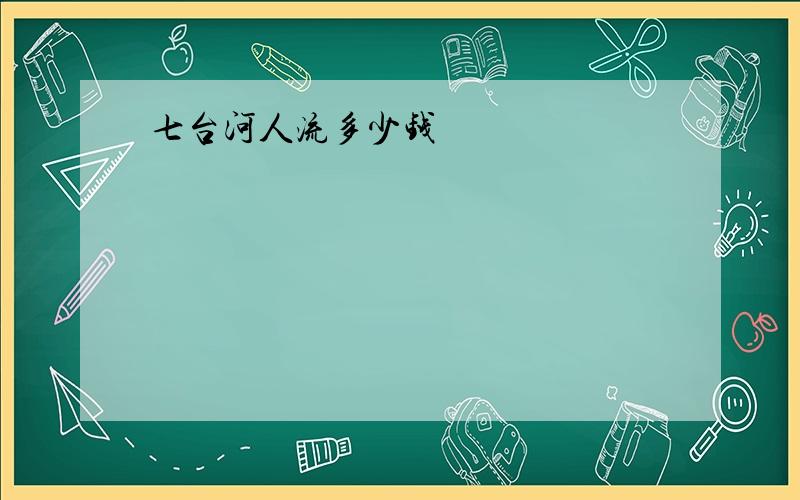 七台河人流多少钱